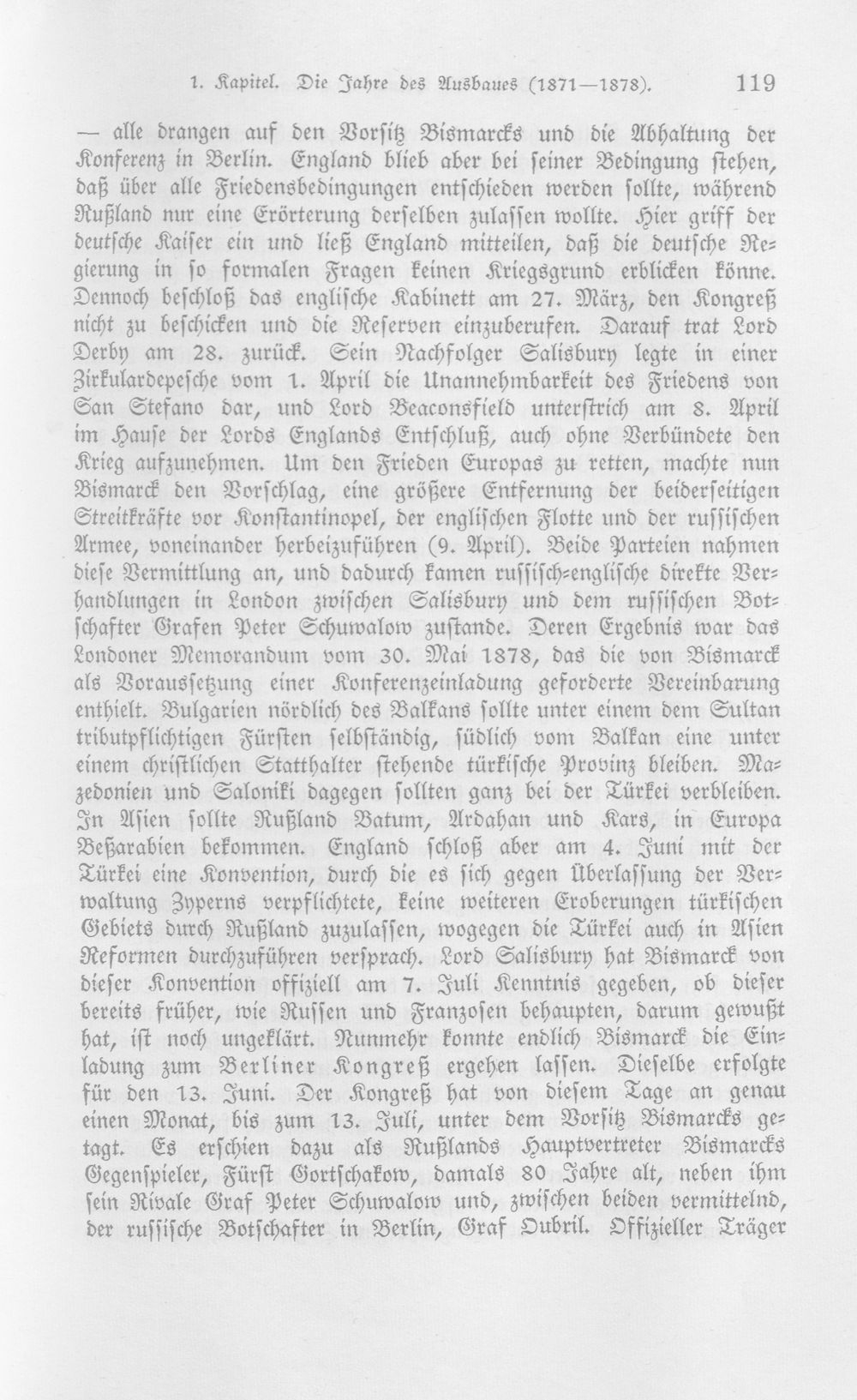 1. Kapitel. Die Jahre des Ausbaues (1871—1878). 119

— alle drangen auf den Vorsitz Bismarcks und die Abhaltung der Konferenz in Berlin. England blieb aber bei seiner Bedingung stehen, daß über alle Friedensbedingungen entschieden werden sollte, während Rußland nur eine Erörterung derselben zulassen wollte. Hier griff der deutsche Kaiser ein und ließ England mitteilen, daß die deutsche Regierung in so formalen Fragen keinen Kriegsgrund erblicken könne. Dennoch beschloß das englische Kabinett am 27. März, den Kongreß nicht zu beschicken und die Reserven einzuberufen. Darauf trat Lord Derby am 28. zurück. Sein Nachfolger Salisbury legte in einer Zirkulardepesche vom 1. April die Unannehmbarkeit des Friedens von San Stefano dar, und Lord Beaconsfield unterstrich am 8. April im Hause der Lords Englands Entschluß, auch ohne Verbündete den Krieg aufzunehmen. Um den Frieden Europas zu retten, machte nun Bismarck den Vorschlag, eine größere Entfernung der beiderseitigen Streitkräfte vor Konstantinopel, der englischen Flotte und der russischen Armee, voneinander herbeizuführen (9. April). Beide Parteien nahmen diese Vermittlung an, und dadurch kamen russisch-englische direkte Verhandlungen in London zwischen Salisbury und dem russischen Botschafter Grafen Peter Schuwalow zustande. Deren Ergebnis war das Londoner Memorandum vom 30. Mai 1878, das die von Bismarck als Voraussetzung einer Konferenzeinladung geforderte Vereinbarung enthielt. Bulgarien nördlich des Balkans sollte unter einem dem Sultan tributpflichtigen Fürsten selbständig, südlich vom Balkan eine unter einem christlichen Statthalter stehende türkische Provinz bleiben. Mazedonien und Saloniki dagegen sollten ganz bei der Türkei verbleiben. In Asien sollte Rußland Batum, Ardahan und Kars, in Europa Beßarabien bekommen. England schloß aber am 4. Juni mit der Türkei eine Konvention, durch die es sich gegen Überlassung der Verwaltung Zyperns verpflichtete, keine weiteren Eroberungen türkischen Gebiets durch Rußland zuzulassen, wogegen die Türkei auch in Asien Reformen durchzuführen versprach. Lord Salisbury hat Bismarck von dieser Konvention offiziell am 7. Juli Kenntnis gegeben, ob dieser bereits früher, wie Russen und Franzosen behaupten, darum gewußt hat, ist noch ungeklärt. Nunmehr konnte endlich Bismarck die Einladung zum Berliner Kongreß ergehen lassen. Dieselbe erfolgte für den 13. Juni. Der Kongreß hat von diesem Tage an genau einen Monat, bis zum 13. Juli, unter dem Vorsitz Bismarcks getagt. Es erschien dazu als Rußlands Hauptvertreter Bismarcks Gegenspieler, Fürst Gortschakow, damals 80 Jahre alt, neben ihm sein Rivale Graf Peter Schuwalow und, zwischen beiden vermittelnd, der russische Botschafter in Berlin, Graf Oubril. Offizieller Träger